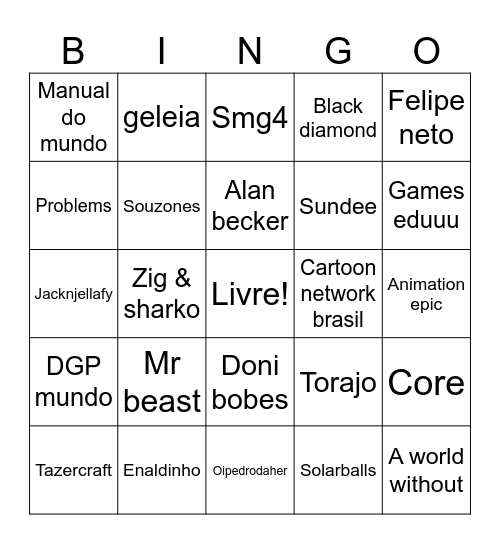 | B | I | N | G | O |
|---|---|---|---|---|
| Manual do mundo | geleia | Smg4 | Black diamond | Felipe neto |
| Problems | Souzones | Alan becker | Sundee | Games eduuu |
| Jacknjellafy | Zig & sharko | Livre! | Cartoon network brasil | Animation epic |
| DGP mundo | Mr beast | Doni bobes | Torajo | Core |
| Tazercraft | Enaldinho | Oipedrodaher | Solarballs | A world without |